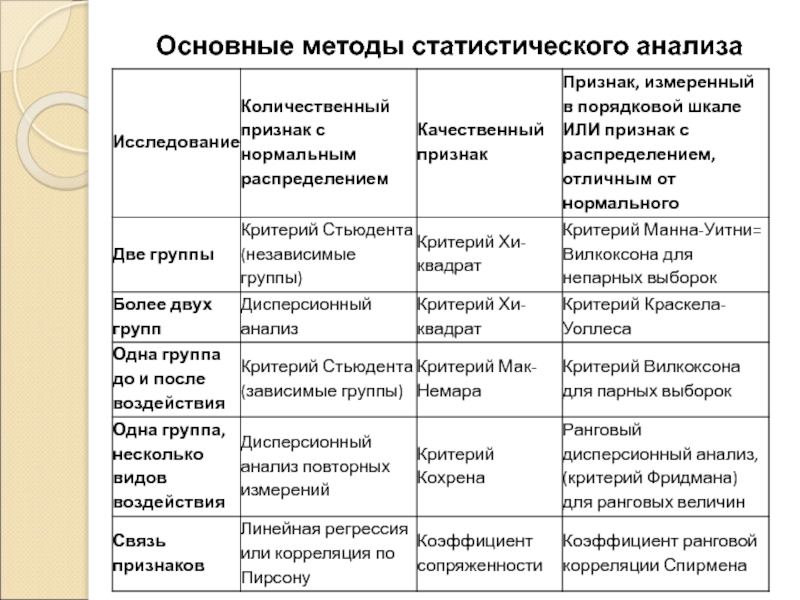 Основные методы статистического анализа

| Исследование | Количественный признак с нормальным распределением | Качественный признак | Признак, измеренный в порядковой шкале ИЛИ признак с распределением, отличным от нормального |
|---|---|---|---|
| Две группы | Критерий Стьюдента (независимые группы) | Критерий Хи-квадрат | Критерий Манна-Уитни= Вилкоксона для непарных выборок |
| Более двух групп | Дисперсионный анализ | Критерий Хи-квадрат | Критерий Краскела-Уоллеса |
| Одна группа до и после воздействия | Критерий Стьюдента (зависимые группы) | Критерий Мак-Немара | Критерий Вилкоксона для парных выборок |
| Одна группа, несколько видов воздействия | Дисперсионный анализ повторных измерений | Критерий Кохрена | Ранговый дисперсионный анализ, (критерий Фридмана) для ранговых величин |
| Связь признаков | Линейная регрессия или корреляция по Пирсону | Коэффициент сопряженности | Коэффициент ранговой корреляции Спирмена |